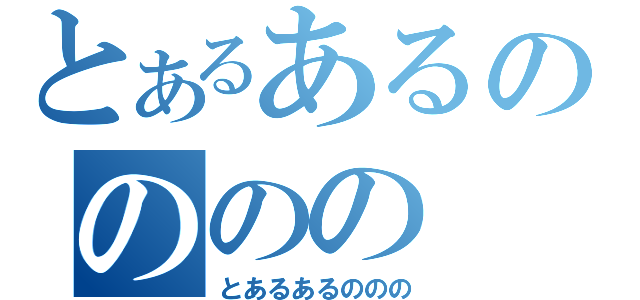 とあるあるの
ののの
とあるあるののの